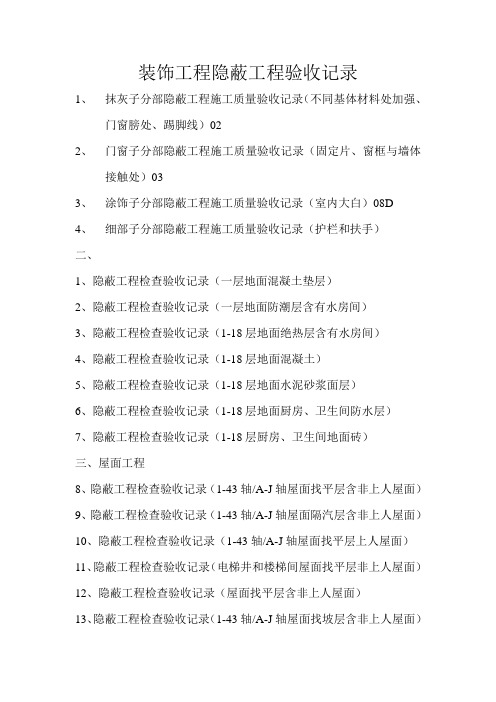 装饰工程隐蔽工程验收记录

1、 抹灰子分部隐蔽工程施工质量验收记录（不同基体材料处加强、门窗膀处、踢脚线）02

2、 门窗子分部隐蔽工程施工质量验收记录（固定片、窗框与墙体接触处）03

3、 涂饰子分部隐蔽工程施工质量验收记录（室内大白）08D

4、 细部子分部隐蔽工程施工质量验收记录（护栏和扶手）

二、

1、隐蔽工程检查验收记录（一层地面混凝土垫层）

2、隐蔽工程检查验收记录（一层地面防潮层含有水房间）

3、隐蔽工程检查验收记录（1-18 层地面绝热层含有水房间）

4、隐蔽工程检查验收记录（1-18 层地面混凝土）

5、隐蔽工程检查验收记录（1-18 层地面水泥砂浆面层）

6、隐蔽工程检查验收记录（1-18 层地面厨房、卫生间防水层）

7、隐蔽工程检查验收记录（1-18 层厨房、卫生间地面砖）

三、屋面工程

8、隐蔽工程检查验收记录（1-43 轴/A-J 轴屋面找平层含非上人屋面）

9、隐蔽工程检查验收记录（1-43 轴/A-J 轴屋面隔汽层含非上人屋面）

10、隐蔽工程检查验收记录（1-43 轴/A-J 轴屋面找平层上人屋面）

11、隐蔽工程检查验收记录（电梯井和楼梯间屋面找平层非上人屋面）

12、隐蔽工程检查验收记录（屋面找平层含非上人屋面）

13、隐蔽工程检查验收记录（1-43 轴/A-J 轴屋面找坡层含非上人屋面）